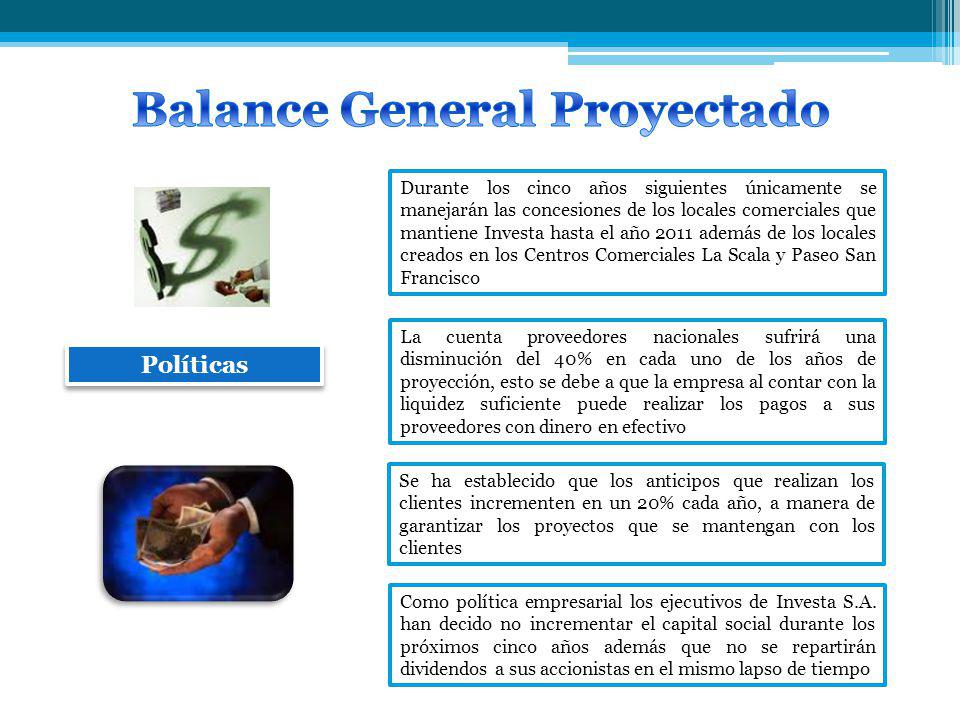 Balance General Proyectado

Políticas

Durante los cinco años siguientes únicamente se manejarán las concesiones de los locales comerciales que mantiene Investa hasta el año 2011 además de los locales creados en los Centros Comerciales La Scala y Paseo San Francisco

La cuenta proveedores nacionales sufrirá una disminución del 40% en cada uno de los años de proyección, esto se debe a que la empresa al contar con la liquidez suficiente puede realizar los pagos a sus proveedores con dinero en efectivo

Se ha establecido que los anticipos que realizan los clientes incrementen en un 20% cada año, a manera de garantizar los proyectos que se mantengan con los clientes

Como política empresarial los ejecutivos de Investa S.A. han decido no incrementar el capital social durante los próximos cinco años además que no se repartirán dividendos a sus accionistas en el mismo lapso de tiempo